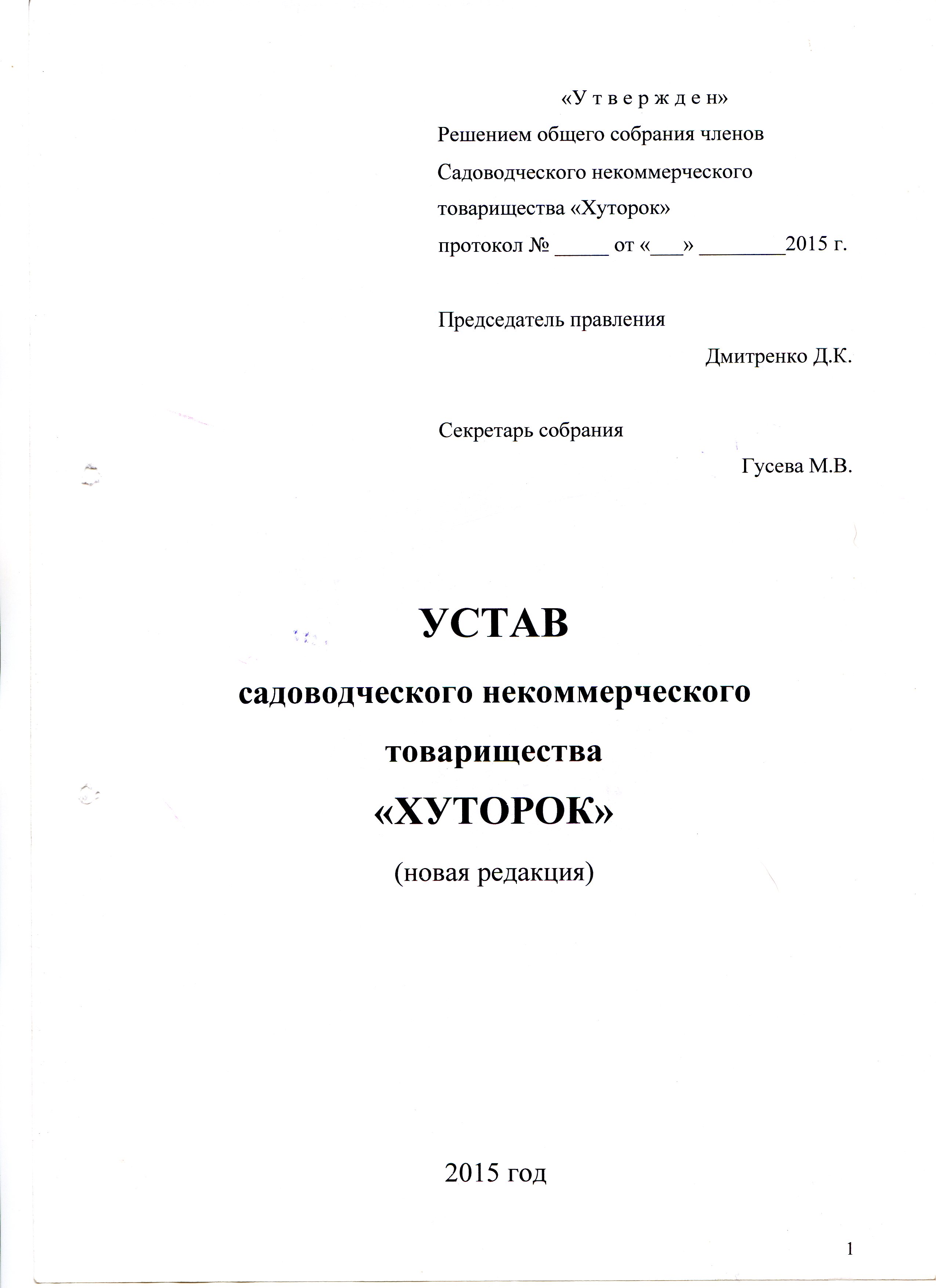 «У т в е р ж д е н»
Решением общего собрания членов Садоводческого некоммерческого товарищества «Хуторок»
протокол № _____ от «___» ________2015 г.

Председатель правления
Дмитренко Д.К.

Секретарь собрания
Гусева М.В.

УСТАВ
садоводческого некоммерческого товарищества
«ХУТОРОК»
(новая редакция)

2015 год

1